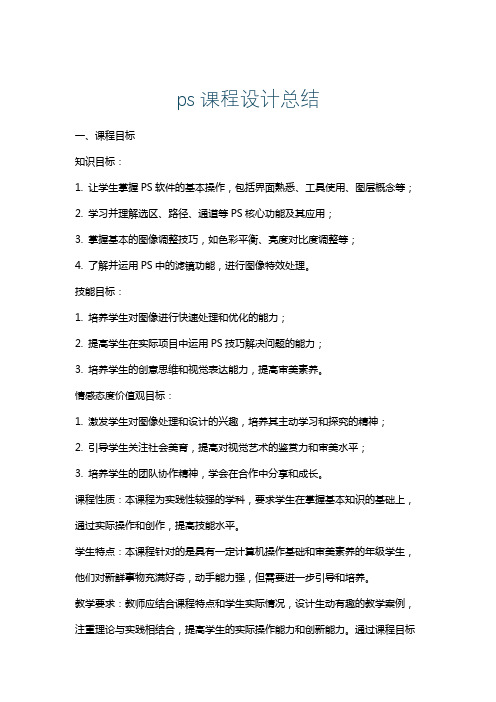 ps 课程设计总结

一、课程目标

知识目标：

1. 让学生掌握 PS 软件的基本操作，包括界面熟悉、工具使用、图层概念等；

2. 学习并理解选区、路径、通道等 PS 核心功能及其应用；

3. 掌握基本的图像调整技巧，如色彩平衡、亮度对比度调整等；

4. 了解并运用 PS 中的滤镜功能，进行图像特效处理。

技能目标：

1. 培养学生对图像进行快速处理和优化的能力；

2. 提高学生在实际项目中运用 PS 技巧解决问题的能力；

3. 培养学生的创意思维和视觉表达能力，提高审美素养。

情感态度价值观目标：

1. 激发学生对图像处理和设计的兴趣，培养其主动学习和探究的精神；

2. 引导学生关注社会美育，提高对视觉艺术的鉴赏力和审美水平；

3. 培养学生的团队协作精神，学会在合作中分享和成长。

课程性质：本课程为实践性较强的学科，要求学生在掌握基本知识的基础上，通过实际操作和创作，提高技能水平。

学生特点：本课程针对的是具有一定计算机操作基础和审美素养的年级学生，他们对新鲜事物充满好奇，动手能力强，但需要进一步引导和培养。

教学要求：教师应结合课程特点和学生实际情况，设计生动有趣的教学案例，注重理论与实践相结合，提高学生的实际操作能力和创新能力。通过课程目标